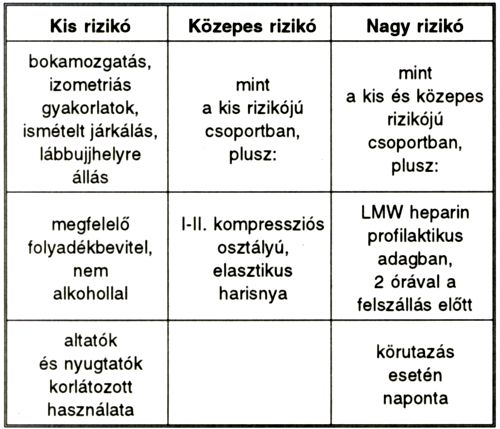 | Kis rizikó | Közepes rizikó | Nagy rizikó |
|---|---|---|
| bokamozgatás, izometriás gyakorlatok, ismételt járkálás, lábbujjhelyre állás | mint a kis rizikójú csoportban, plusz: | mint a kis és közepes rizikójú csoportban, plusz: |
| megfelelő folyadékbevitel, nem alkohollal | I-II. kompressziós osztályú, elasztikus harisnya | LMW heparin profilaktikus adagban, 2 órával a felszállás előtt |
| altatók és nyugtatók korlátozott használata | | körutazás esetén naponta |